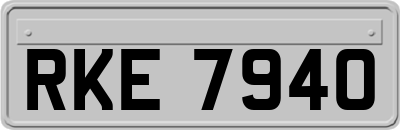 RKE 7940